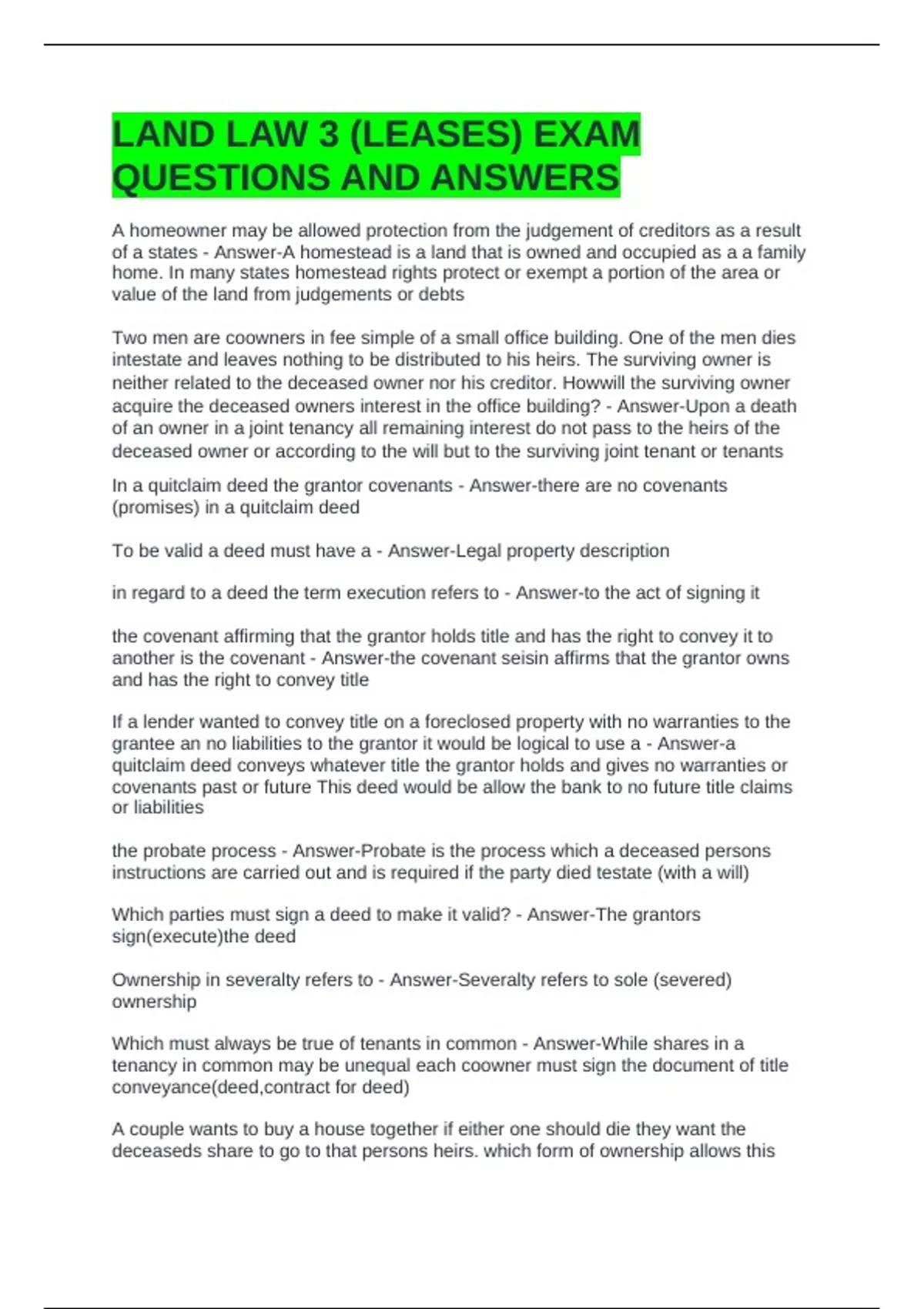 LAND LAW 3 (LEASES) EXAM QUESTIONS AND ANSWERS

A homeowner may be allowed protection from the judgement of creditors as a result of a states - Answer-A homestead is a land that is owned and occupied as a a family home. In many states homestead rights protect or exempt a portion of the area or value of the land from judgements or debts

Two men are coowners in fee simple of a small office building. One of the men dies intestate and leaves nothing to be distributed to his heirs. The surviving owner is neither related to the deceased owner nor his creditor. Howwill the surviving owner acquire the deceased owners interest in the office building? - Answer-Upon a death of an owner in a joint tenancy all remaining interest do not pass to the heirs of the deceased owner or according to the will but to the surviving joint tenant or tenants

In a quitclaim deed the grantor covenants - Answer-there are no covenants (promises) in a quitclaim deed

To be valid a deed must have a - Answer-Legal property description

in regard to a deed the term execution refers to - Answer-to the act of signing it

the covenant affirming that the grantor holds title and has the right to convey it to another is the covenant - Answer-the covenant seisin affirms that the grantor owns and has the right to convey title

If a lender wanted to convey title on a foreclosed property with no warranties to the grantee an no liabilities to the grantor it would be logical to use a - Answer-a quitclaim deed conveys whatever title the grantor holds and gives no warranties or covenants past or future This deed would be allow the bank to no future title claims or liabilities

the probate process - Answer-Probate is the process which a deceased persons instructions are carried out and is required if the party died testate (with a will)

Which parties must sign a deed to make it valid? - Answer-The grantors sign(execute)the deed

Ownership in severalty refers to - Answer-Severalty refers to sole (severed) ownership

Which must always be true of tenants in common - Answer-While shares in a tenancy in common may be unequal each coowner must sign the document of title conveyance(deed,contract for deed)

A couple wants to buy a house together if either one should die they want the deceaseds share to go to that persons heirs. which form of ownership allows this